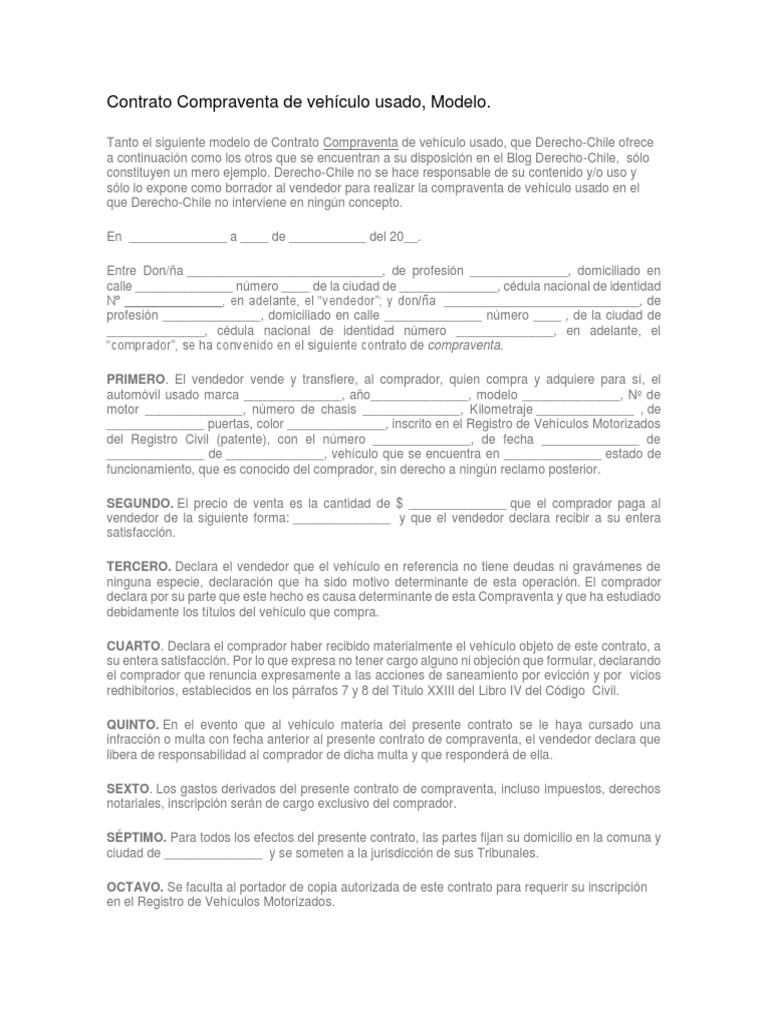 Contrato Compraventa de vehículo usado, Modelo.

Tanto el siguiente modelo de Contrato Compraventa de vehículo usado, que Derecho-Chile ofrece a continuación como los otros que se encuentran a su disposición en el Blog Derecho-Chile, sólo constituyen un mero ejemplo. Derecho-Chile no se hace responsable de su contenido y/o uso y sólo lo expone como borrador al vendedor para realizar la compraventa de vehículo usado en el que Derecho-Chile no interviene en ningún concepto.

En ______________ a ____ de ___________ del 20__.

Entre Don/ña ____________________________, de profesión ______________, domiciliado en calle ______________ número ____ de la ciudad de ______________, cédula nacional de identidad Nº ______________, en adelante, el "vendedor"; y don/ña ____________________________, de profesión ______________, domiciliado en calle ______________ número ____ , de la ciudad de ______________, cédula nacional de identidad número ______________, en adelante, el "comprador", se ha convenido en el siguiente contrato de compraventa.

PRIMERO. El vendedor vende y transfiere, al comprador, quien compra y adquiere para sí, el automóvil usado marca ______________, año______________, modelo ______________, Nº de motor ______________, número de chasis ______________, Kilometraje ______________ , de ______________ puertas, color ______________, inscrito en el Registro de Vehículos Motorizados del Registro Civil (patente), con el número ______________, de fecha ______________ de ______________ de ______________, vehículo que se encuentra en ______________ estado de funcionamiento, que es conocido del comprador, sin derecho a ningún reclamo posterior.

SEGUNDO. El precio de venta es la cantidad de $ ______________ que el comprador paga al vendedor de la siguiente forma: ______________ y que el vendedor declara recibir a su entera satisfacción.

TERCERO. Declara el vendedor que el vehículo en referencia no tiene deudas ni gravámenes de ninguna especie, declaración que ha sido motivo determinante de esta operación. El comprador declara por su parte que este hecho es causa determinante de esta Compraventa y que ha estudiado debidamente los títulos del vehículo que compra.

CUARTO. Declara el comprador haber recibido materialmente el vehículo objeto de este contrato, a su entera satisfacción. Por lo que expresa no tener cargo alguno ni objeción que formular, declarando el comprador que renuncia expresamente a las acciones de saneamiento por evicción y por vicios redhibitorios, establecidos en los párrafos 7 y 8 del Título XXIII del Libro IV del Código Civil.

QUINTO. En el evento que al vehículo materia del presente contrato se le haya cursado una infracción o multa con fecha anterior al presente contrato de compraventa, el vendedor declara que libera de responsabilidad al comprador de dicha multa y que responderá de ella.

SEXTO. Los gastos derivados del presente contrato de compraventa, incluso impuestos, derechos notariales, inscripción serán de cargo exclusivo del comprador.

SÉPTIMO. Para todos los efectos del presente contrato, las partes fijan su domicilio en la comuna y ciudad de ______________ y se someten a la jurisdicción de sus Tribunales.

OCTAVO. Se faculta al portador de copia autorizada de este contrato para requerir su inscripción en el Registro de Vehículos Motorizados.